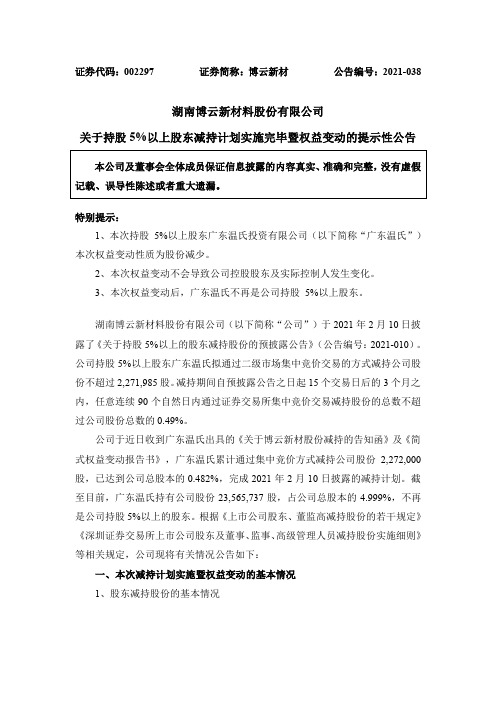 证券代码：002297　　证券简称：博云新材　　公告编号：2021-038

湖南博云新材料股份有限公司

关于持股 5%以上股东减持计划实施完毕暨权益变动的提示性公告

本公司及董事会全体成员保证信息披露的内容真实、准确和完整，没有虚假记载、误导性陈述或者重大遗漏。

特别提示：

1、本次持股 5%以上股东广东温氏投资有限公司（以下简称“广东温氏”）本次权益变动性质为股份减少。

2、本次权益变动不会导致公司控股股东及实际控制人发生变化。

3、本次权益变动后，广东温氏不再是公司持股 5%以上股东。

湖南博云新材料股份有限公司（以下简称“公司”）于 2021 年 2 月 10 日披露了《关于持股 5%以上的股东减持股份的预披露公告》（公告编号：2021-010）。公司持股 5%以上股东广东温氏拟通过二级市场集中竞价交易的方式减持公司股份不超过 2,271,985 股。减持期间自预披露公告之日起 15 个交易日后的 3 个月之内，任意连续 90 个自然日内通过证券交易所集中竞价交易减持股份的总数不超过公司股份总数的 0.49%。

公司于近日收到广东温氏出具的《关于博云新材股份减持的告知函》及《简式权益变动报告书》，广东温氏累计通过集中竞价方式减持公司股份 2,272,000 股，已达到公司总股本的 0.482%，完成 2021 年 2 月 10 日披露的减持计划。截至目前，广东温氏持有公司股份 23,565,737 股，占公司总股本的 4.999%，不再是公司持股 5%以上的股东。根据《上市公司股东、董监高减持股份的若干规定》《深圳证券交易所上市公司股东及董事、监事、高级管理人员减持股份实施细则》等相关规定，公司现将有关情况公告如下：

一、本次减持计划实施暨权益变动的基本情况

1、股东减持股份的基本情况